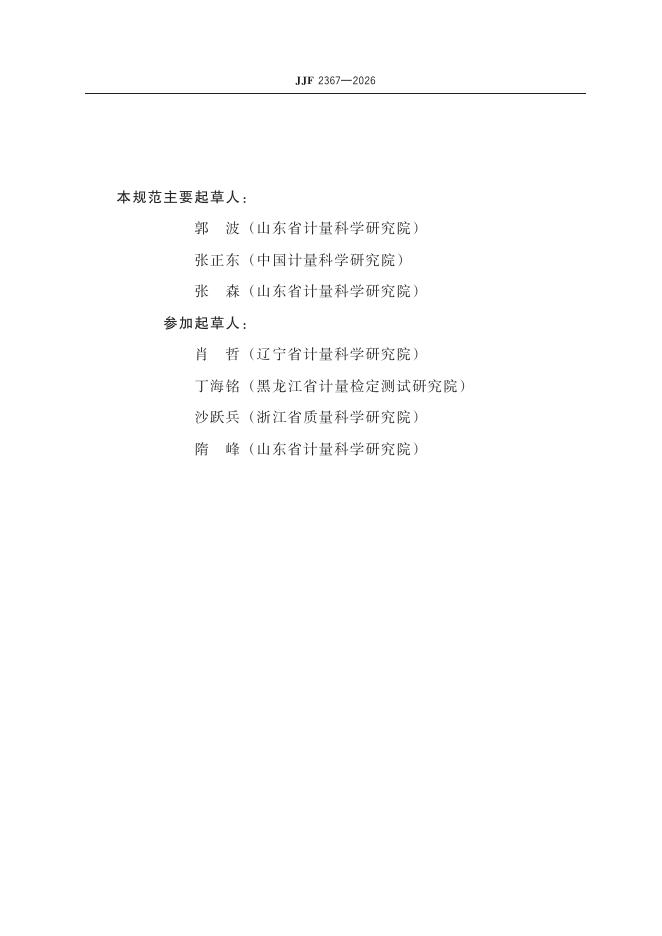 JJF 2367—2026

本规范主要起草人：

郭　波（山东省计量科学研究院）

张正东（中国计量科学研究院）

张　森（山东省计量科学研究院）

参加起草人：

肖　哲（辽宁省计量科学研究院）

丁海铭（黑龙江省计量检定测试研究院）

沙跃兵（浙江省质量科学研究院）

隋　峰（山东省计量科学研究院）